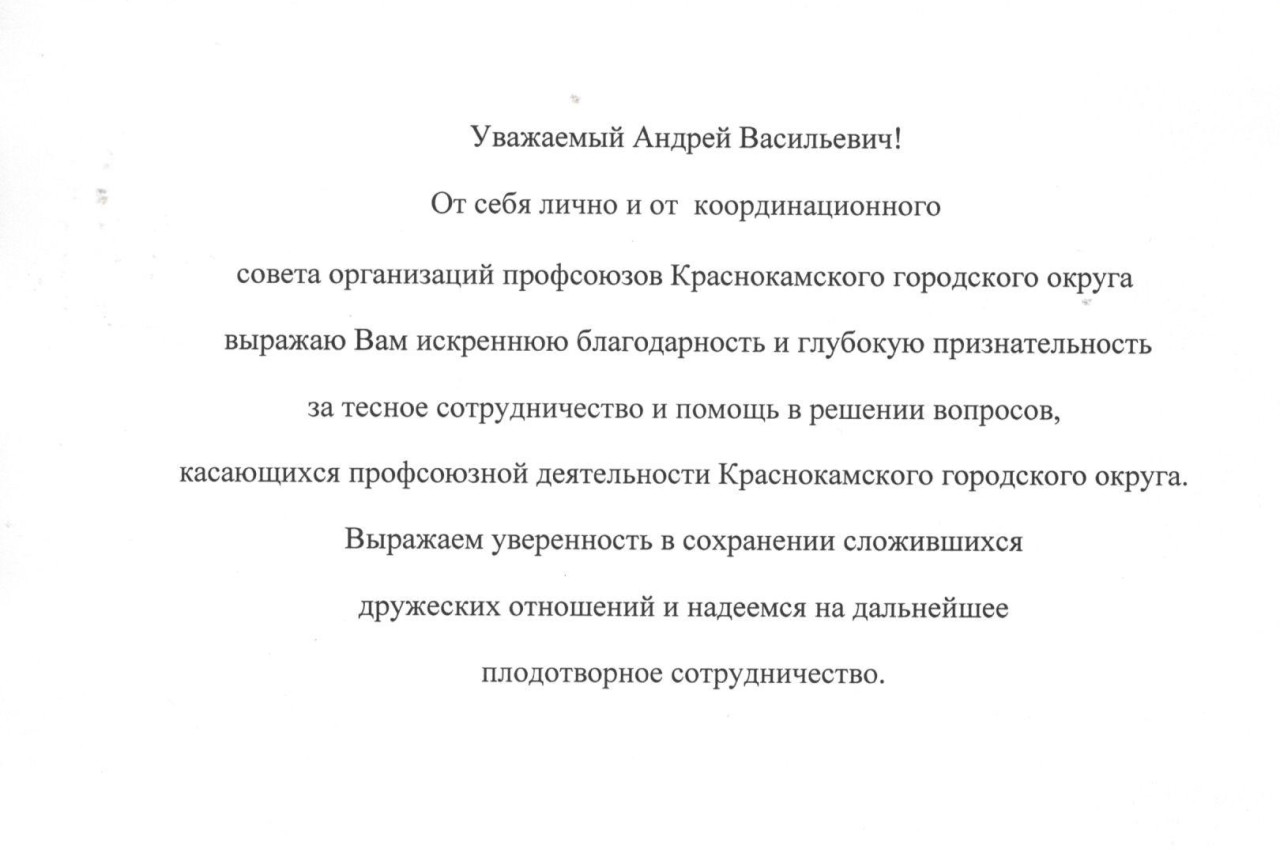 Уважаемый Андрей Васильевич!

От себя лично и от координационного совета организаций профсоюзов Краснокамского городского округа выражаю Вам искреннюю благодарность и глубокую признательность за тесное сотрудничество и помощь в решении вопросов, касающихся профсоюзной деятельности Краснокамского городского округа.

Выражаем уверенность в сохранении сложившихся дружеских отношений и надеемся на дальнейшее плодотворное сотрудничество.